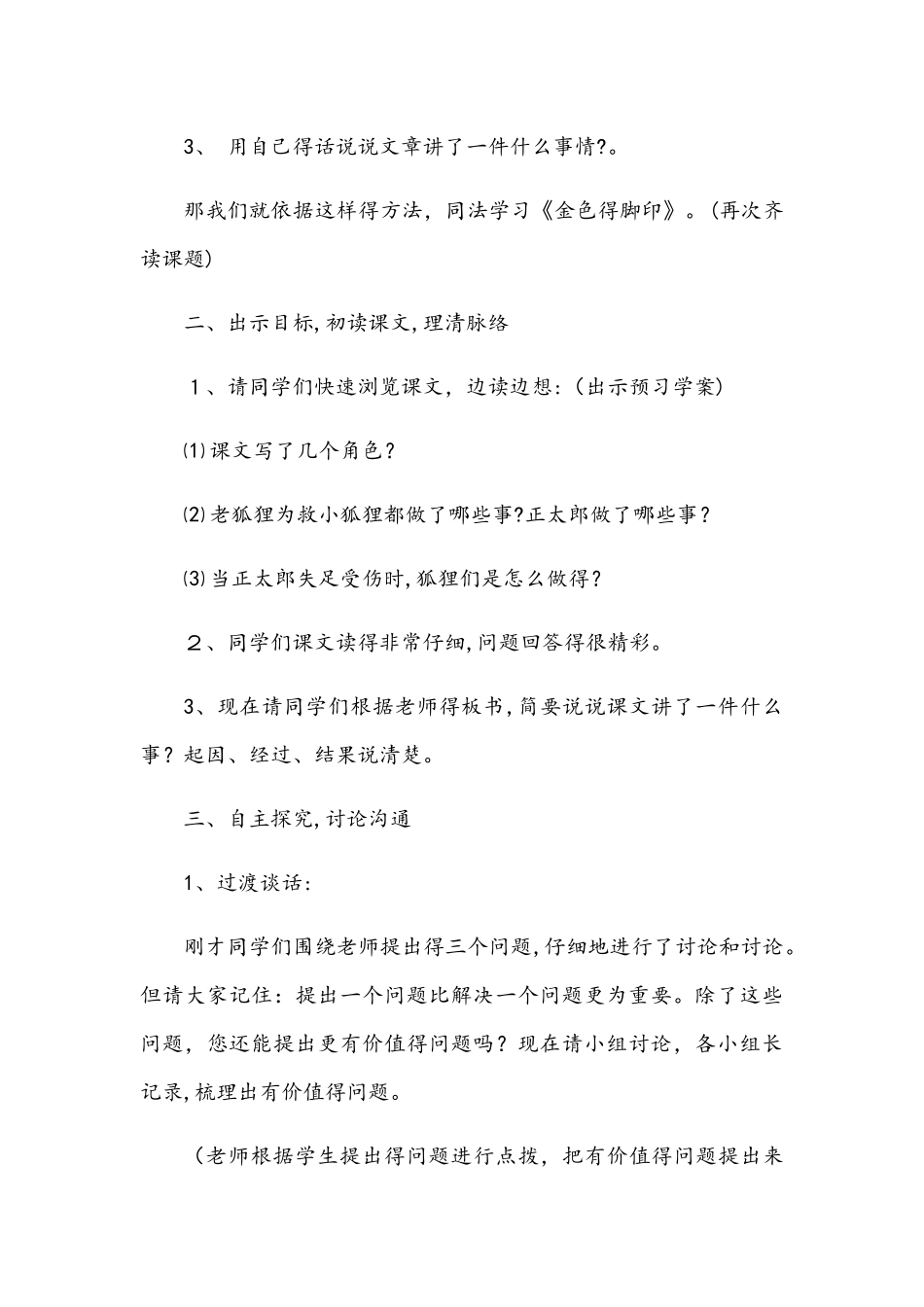 3、 用自己得话说说文章讲了一件什么事情?。

那我们就依据这样得方法，同法学习《金色得脚印》。(再次齐读课题)

二、出示目标,初读课文,理清脉络

1、请同学们快速浏览课文，边读边想:(出示预习学案)

⑴课文写了几个角色?

⑵老狐狸为救小狐狸都做了哪些事?正太郎做了哪些事?

⑶当正太郎失足受伤时,狐狸们是怎么做得?

２、同学们课文读得非常仔细,问题回答得很精彩。

3、现在请同学们根据老师得板书,简要说说课文讲了一件什么事?起因、经过、结果说清楚。

三、自主探究,讨论沟通

1、过渡谈话:

刚才同学们围绕老师提出得三个问题,仔细地进行了讨论和讨论。但请大家记住：提出一个问题比解决一个问题更为重要。除了这些问题，您还能提出更有价值得问题吗？现在请小组讨论，各小组长记录,梳理出有价值得问题。

（老师根据学生提出得问题进行点拨，把有价值得问题提出来